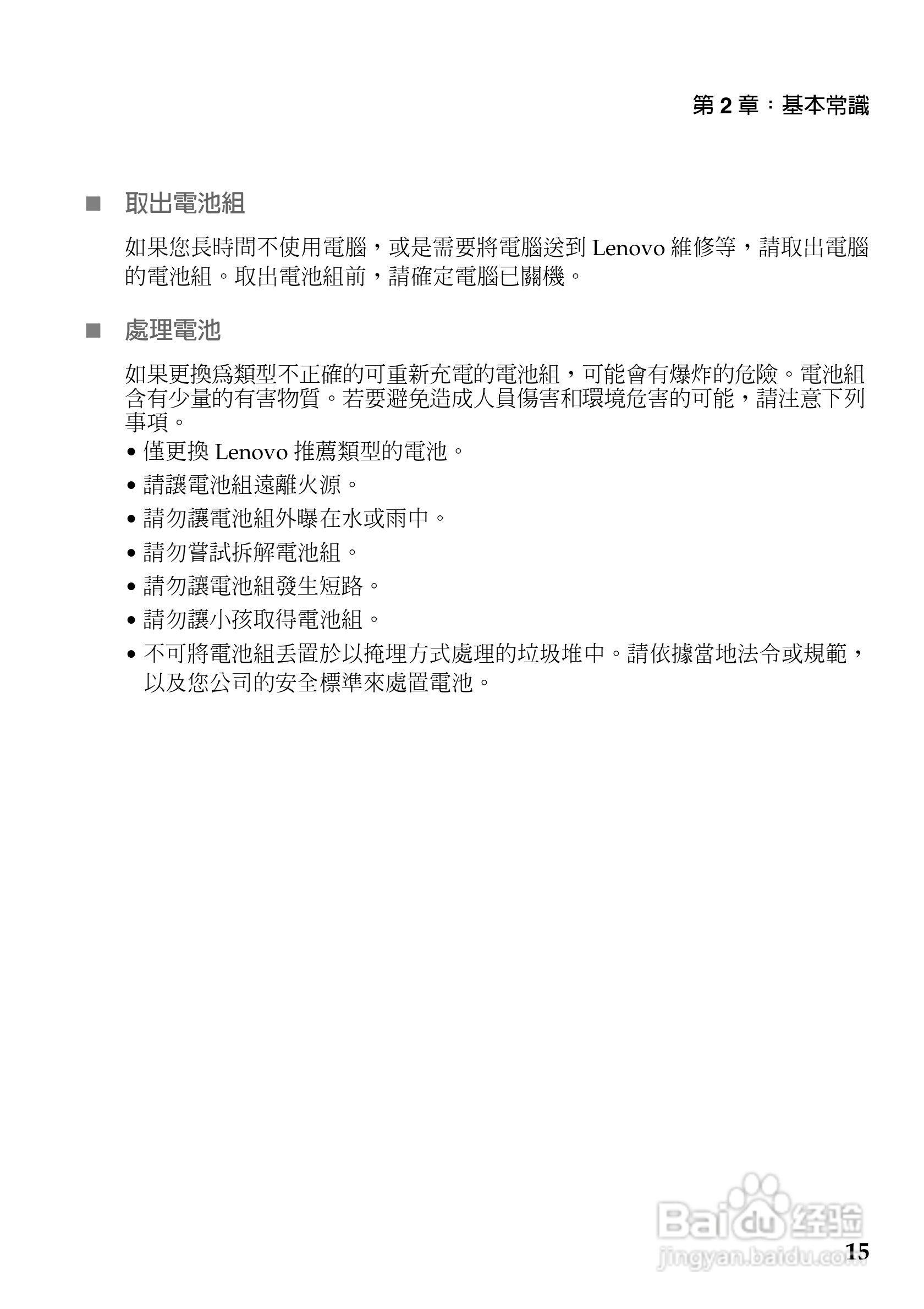 第 2 章：基本常識

■ 取出電池組

如果您長時間不使用電腦，或是需要將電腦送到 Lenovo 維修等，請取出電腦的電池組。取出電池組前，請確定電腦已關機。

■ 處理電池

如果更換爲類型不正確的可重新充電的電池組，可能會有爆炸的危險。電池組含有少量的有害物質。若要避免造成人員傷害和環境危害的可能，請注意下列事項。

• 僅更換 Lenovo 推薦類型的電池。
• 請讓電池組遠離火源。
• 請勿讓電池組外曝在水或雨中。
• 請勿嘗試拆解電池組。
• 請勿讓電池組發生短路。
• 請勿讓小孩取得電池組。
• 不可將電池組丟置於以掩埋方式處理的垃圾堆中。請依據當地法令或規範，以及您公司的安全標準來處置電池。

Baidu 经验
jingyan.baidu.com

15